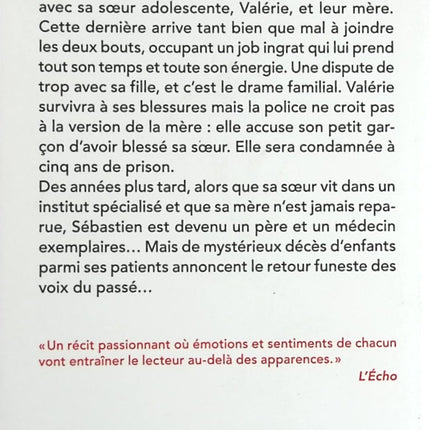 avec sa sœur adolescente, Valérie, et leur mère. Cette dernière arrive tant bien que mal à joindre les deux bouts, occupant un job ingrat qui lui prend tout son temps et toute son énergie. Une dispute de trop avec sa fille, et c'est le drame familial. Valérie survivra à ses blessures mais la police ne croit pas à la version de la mère : elle accuse son petit garçon d'avoir blessé sa sœur. Elle sera condamnée à cinq ans de prison.
Des années plus tard, alors que sa sœur vit dans un institut spécialisé et que sa mère n'est jamais reparue, Sébastien est devenu un père et un médecin exemplaires... Mais de mystérieux décès d'enfants parmi ses patients annoncent le retour funeste des voix du passé...

«Un récit passionnant où émotions et sentiments de chacun vont entraîner le lecteur au-delà des apparences.»
L'Écho